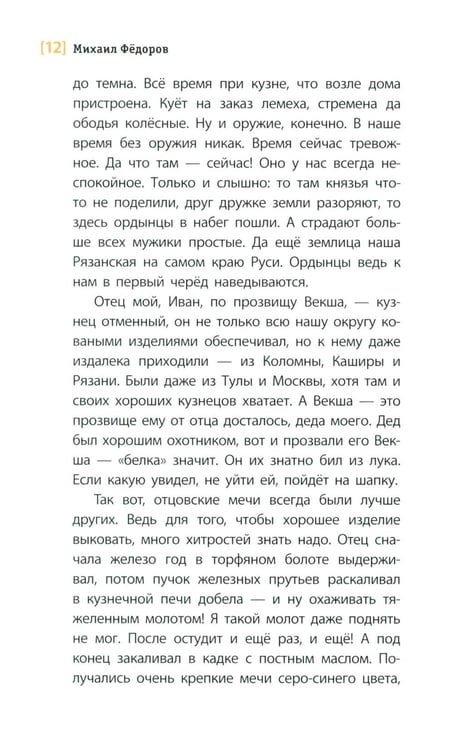 [12] Михаил Фёдоров

до темна. Всё время при кузне, что возле дома пристроена. Куёт на заказ лемеха, стремена да ободья колёсные. Ну и оружие, конечно. В наше время без оружия никак. Время сейчас тревожное. Да что там — сейчас! Оно у нас всегда неспокойное. Только и слышно: то там князья что-то не поделили, друг дружке земли разоряют, то здесь ордынцы в набег пошли. А страдают больше всех мужики простые. Да ещё землица наша Рязанская на самом краю Руси. Ордынцы ведь к нам в первый черёд наведываются.

Отец мой, Иван, по прозвищу Векша, — кузнец отменный, он не только всю нашу округу коваными изделиями обеспечивал, но к нему даже издалека приходили — из Коломны, Каширы и Рязани. Были даже из Тулы и Москвы, хотя там и своих хороших кузнецов хватает. А Векша — это прозвище ему от отца досталось, деда моего. Дед был хорошим охотником, вот и прозвали его Векша — «белка» значит. Он их знатно бил из лука. Если какую увидел, не уйти ей, пойдёт на шапку.

Так вот, отцовские мечи всегда были лучше других. Ведь для того, чтобы хорошее изделие выковать, много хитростей знать надо. Отец сначала железо год в торфяном болоте выдерживал, потом пучок железных прутьев раскаливал в кузнечной печи добела — и ну охаживать тяжеленным молотом! Я такой молот даже поднять не мог. После остудит и ещё раз, и ещё! А под конец закаливал в кадке с постным маслом. Получались очень крепкие мечи серо-синего цвета,